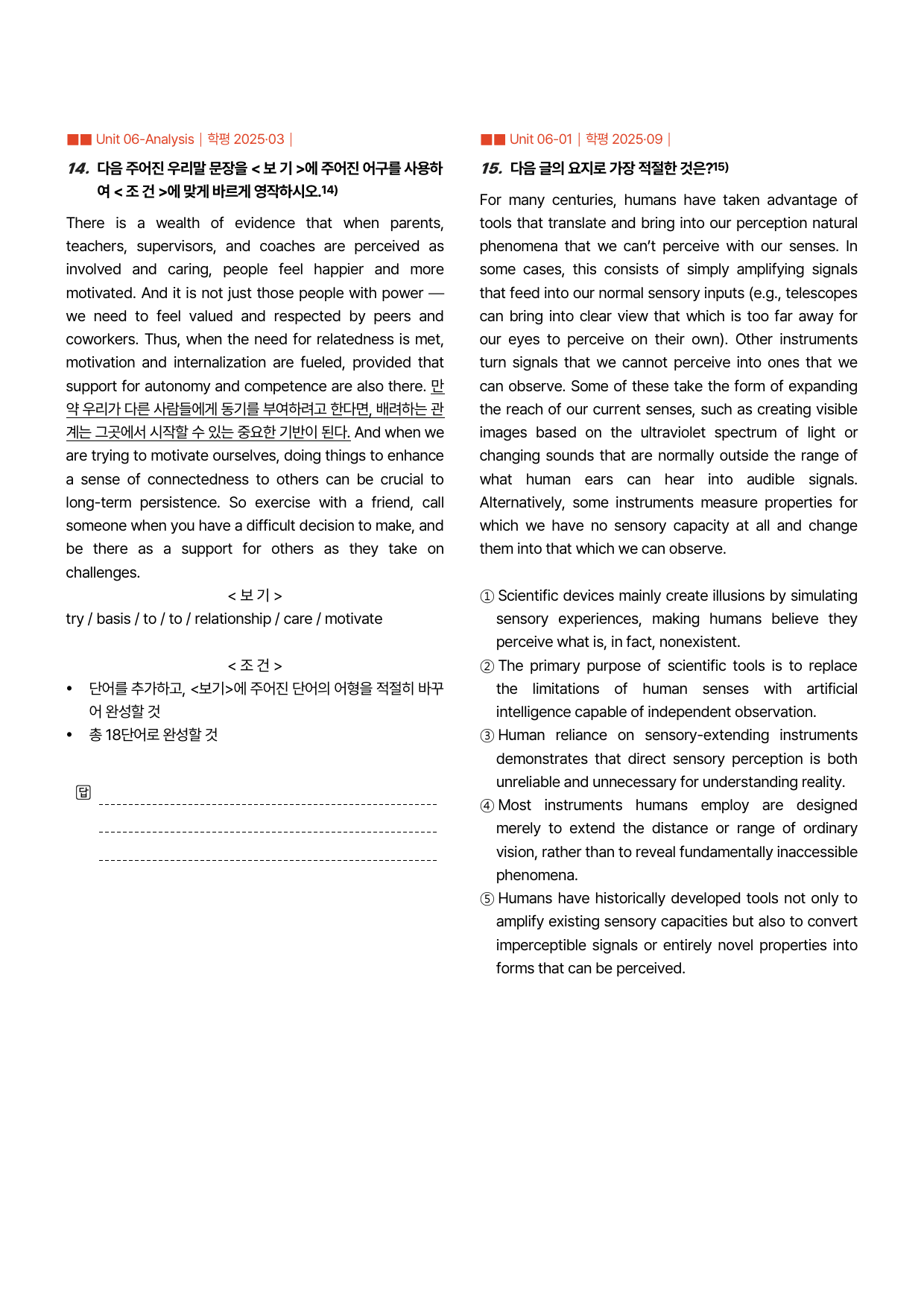 ■■ Unit 06-Analysis | 학평 2025·03 |

14. 다음 주어진 우리말 문장을 < 보 기 >에 주어진 어구를 사용하여 < 조 건 >에 맞게 바르게 영작하시오.$^{14)}$

There is a wealth of evidence that when parents, teachers, supervisors, and coaches are perceived as involved and caring, people feel happier and more motivated. And it is not just those people with power — we need to feel valued and respected by peers and coworkers. Thus, when the need for relatedness is met, motivation and internalization are fueled, provided that support for autonomy and competence are also there. 만약 우리가 다른 사람들에게 동기를 부여하려고 한다면, 배려하는 관계는 그곳에서 시작할 수 있는 중요한 기반이 된다. And when we are trying to motivate ourselves, doing things to enhance a sense of connectedness to others can be crucial to long-term persistence. So exercise with a friend, call someone when you have a difficult decision to make, and be there as a support for others as they take on challenges.

< 보 기 >
try / basis / to / to / relationship / care / motivate

< 조 건 >
• 단어를 추가하고, <보기>에 주어진 단어의 어형을 적절히 바꾸어 완성할 것
• 총 18단어로 완성할 것

답 ____
____
____

■■ Unit 06-01 | 학평 2025·09 |

15. 다음 글의 요지로 가장 적절한 것은?$^{15)}$

For many centuries, humans have taken advantage of tools that translate and bring into our perception natural phenomena that we can't perceive with our senses. In some cases, this consists of simply amplifying signals that feed into our normal sensory inputs (e.g., telescopes can bring into clear view that which is too far away for our eyes to perceive on their own). Other instruments turn signals that we cannot perceive into ones that we can observe. Some of these take the form of expanding the reach of our current senses, such as creating visible images based on the ultraviolet spectrum of light or changing sounds that are normally outside the range of what human ears can hear into audible signals. Alternatively, some instruments measure properties for which we have no sensory capacity at all and change them into that which we can observe.

① Scientific devices mainly create illusions by simulating sensory experiences, making humans believe they perceive what is, in fact, nonexistent.
② The primary purpose of scientific tools is to replace the limitations of human senses with artificial intelligence capable of independent observation.
③ Human reliance on sensory-extending instruments demonstrates that direct sensory perception is both unreliable and unnecessary for understanding reality.
④ Most instruments humans employ are designed merely to extend the distance or range of ordinary vision, rather than to reveal fundamentally inaccessible phenomena.
⑤ Humans have historically developed tools not only to amplify existing sensory capacities but also to convert imperceptible signals or entirely novel properties into forms that can be perceived.